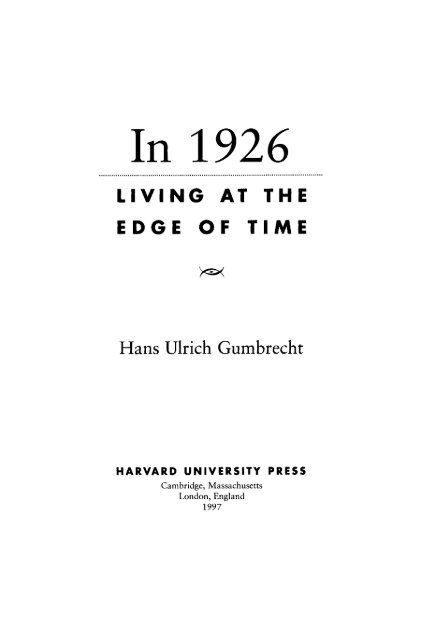 In 1926

LIVING AT THE EDGE OF TIME

Hans Ulrich Gumbrecht

HARVARD UNIVERSITY PRESS
Cambridge, Massachusetts
London, England
1997